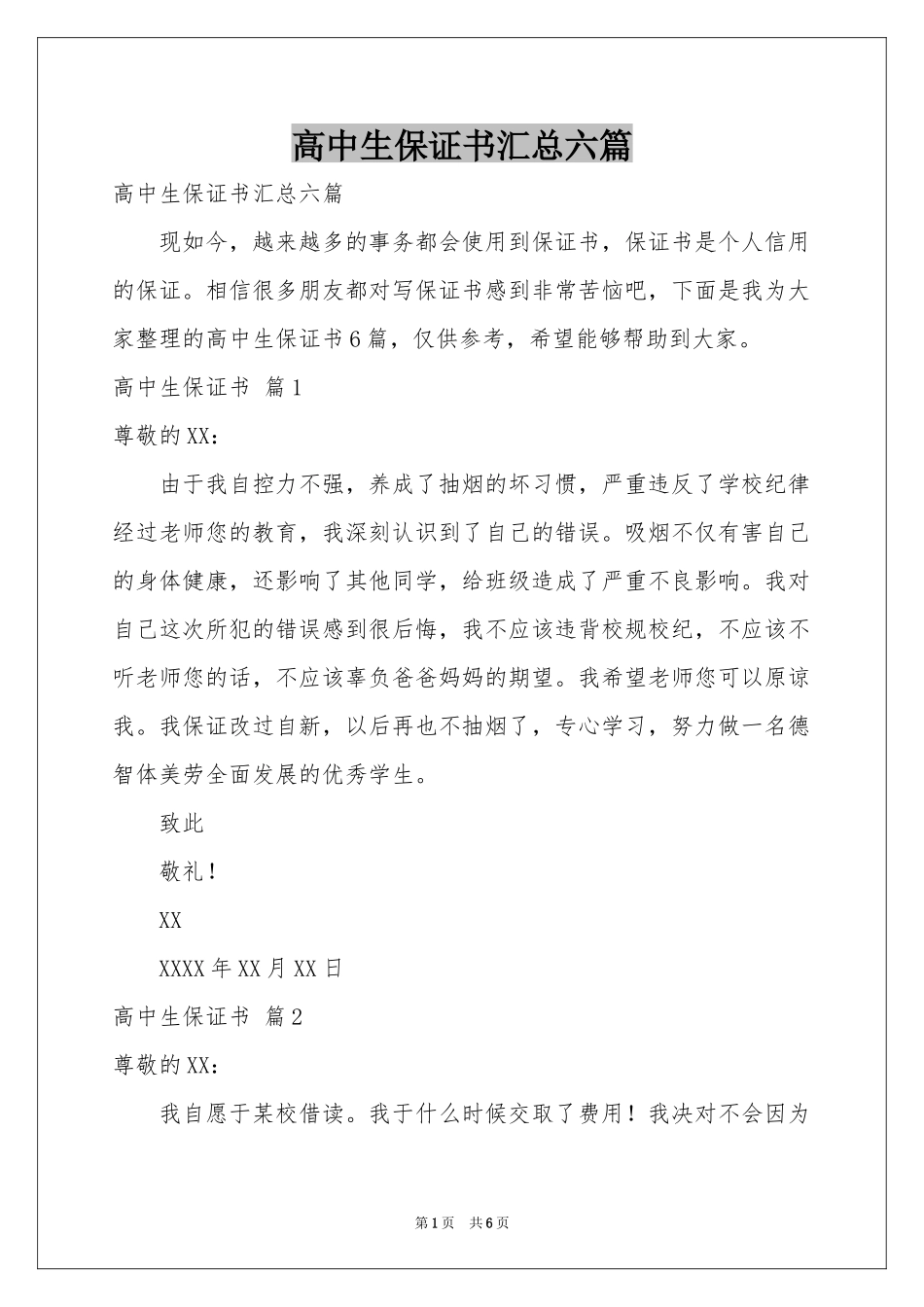 高中生保证书汇总六篇

高中生保证书汇总六篇

现如今，越来越多的事务都会使用到保证书，保证书是个人信用的保证。相信很多朋友都对写保证书感到非常苦恼吧，下面是我为大家整理的高中生保证书6篇，仅供参考，希望能够帮助到大家。

高中生保证书 篇1

尊敬的XX：

由于我自控力不强，养成了抽烟的坏习惯，严重违反了学校纪律经过老师您的教育，我深刻认识到了自己的错误。吸烟不仅有害自己的身体健康，还影响了其他同学，给班级造成了严重不良影响。我对自己这次所犯的错误感到很后悔，我不应该违背校规校纪，不应该不听老师您的话，不应该辜负爸爸妈妈的期望。我希望老师您可以原谅我。我保证改过自新，以后再也不抽烟了，专心学习，努力做一名德智体美劳全面发展的优秀学生。

致此

敬礼！

XX

XXXX年XX月XX日

高中生保证书 篇2

尊敬的XX：

我自愿于某校借读。我于什么时候交取了费用！我决对不会因为

第1页 共6页